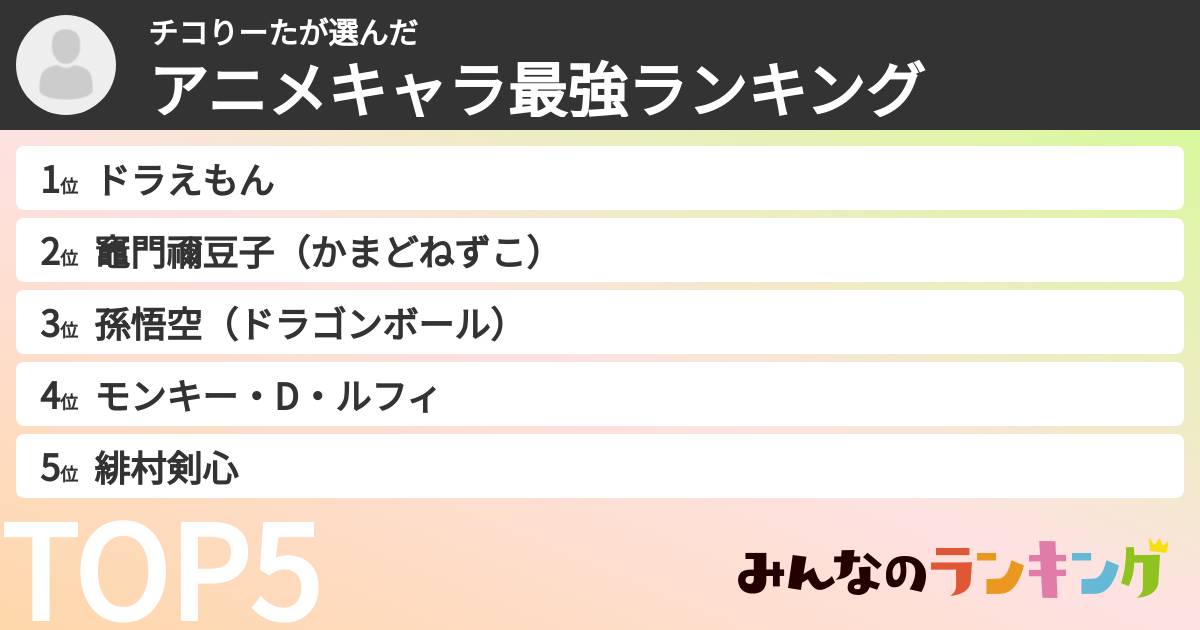 チコりーたが選んだ
アニメキャラ最強ランキング

1位 ドラえもん
2位 竈門禰豆子（かまどねずこ）
3位 孫悟空（ドラゴンボール）
4位 モンキー・D・ルフィ
5位 緋村剣心

TOP5

みんなのランキング